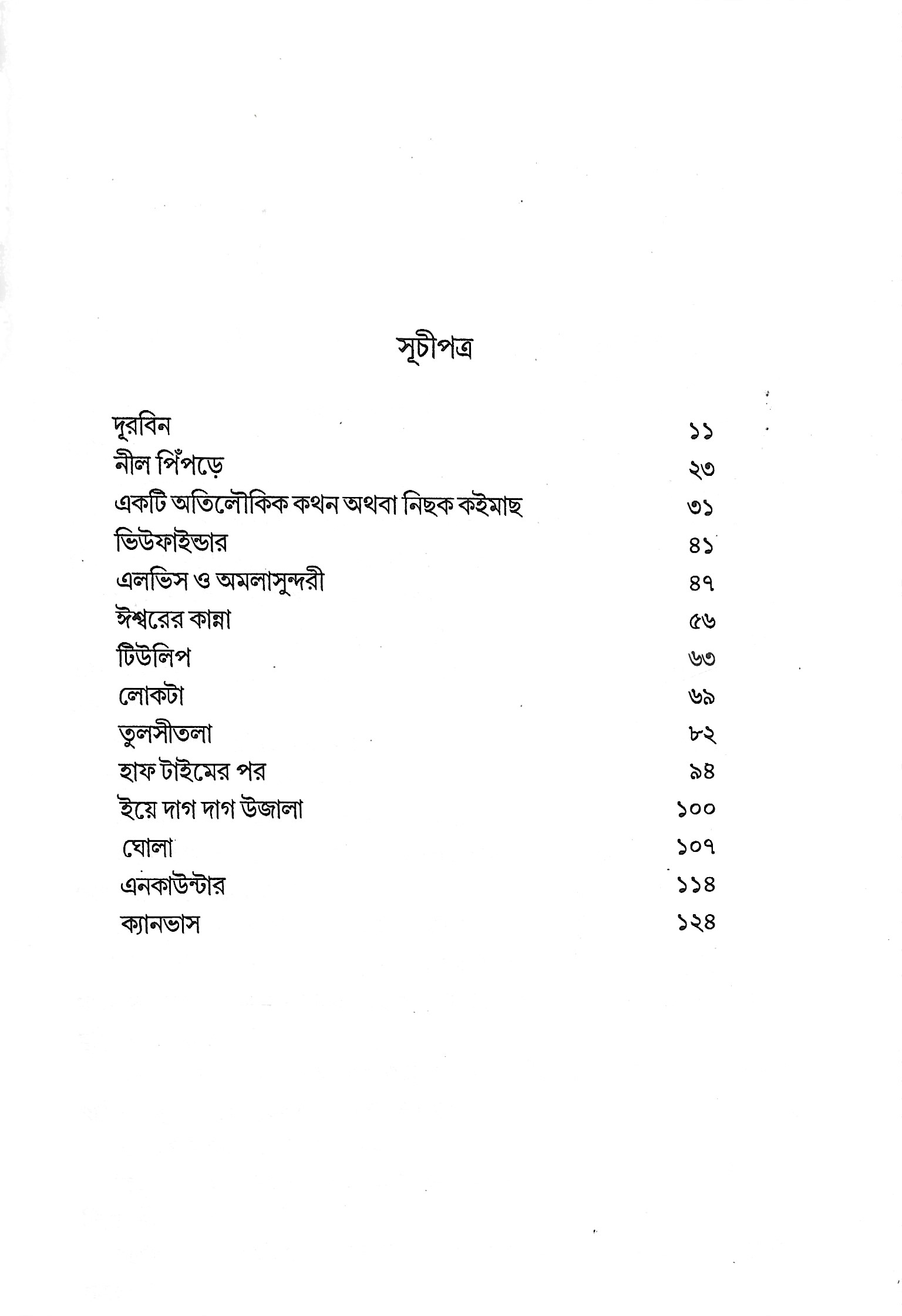 সূচীপত্র

দূরবিন ১১
নীল পিঁপড়ে ২৩
একটি অতিলৌকিক কথন অথবা নিছক কইমাছ ৩১
ভিউফাইন্ডার ৪১
এলভিস ও অমলাসুন্দরী ৪৭
ঈশ্বরের কান্না ৫৬
টিউলিপ ৬৩
লোকটা ৬৯
তুলসীতলা ৮২
হাফ টাইমের পর ৯৪
ইয়ে দাগ দাগ উজালা ১০০
ঘোলা ১০৭
এনকাউন্টার ১১৪
ক্যানভাস ১২৪